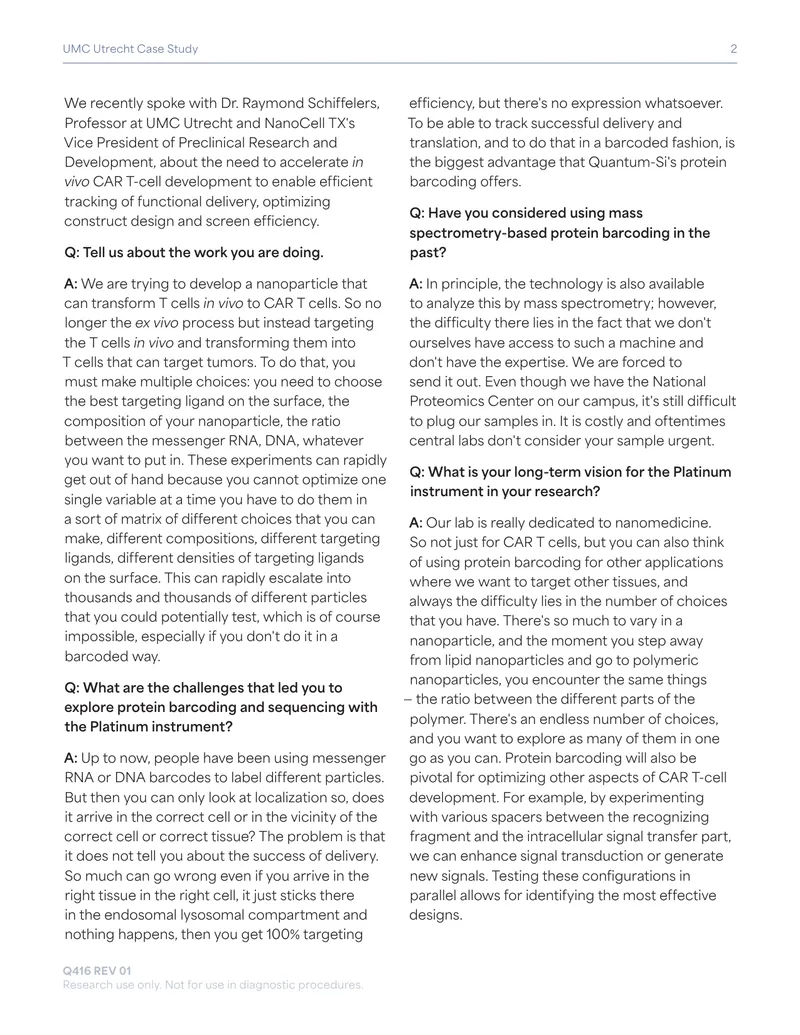 UMC Utrecht Case Study

2

We recently spoke with Dr. Raymond Schiffelers, Professor at UMC Utrecht and NanoCell TX's Vice President of Preclinical Research and Development, about the need to accelerate in vivo CAR T-cell development to enable efficient tracking of functional delivery, optimizing construct design and screen efficiency.

Q: Tell us about the work you are doing.

A: We are trying to develop a nanoparticle that can transform T cells in vivo to CAR T cells. So no longer the ex vivo process but instead targeting the T cells in vivo and transforming them into T cells that can target tumors. To do that, you must make multiple choices: you need to choose the best targeting ligand on the surface, the composition of your nanoparticle, the ratio between the messenger RNA, DNA, whatever you want to put in. These experiments can rapidly get out of hand because you cannot optimize one single variable at a time you have to do them in a sort of matrix of different choices that you can make, different compositions, different targeting ligands, different densities of targeting ligands on the surface. This can rapidly escalate into thousands and thousands of different particles that you could potentially test, which is of course impossible, especially if you don't do it in a barcoded way.

Q: What are the challenges that led you to explore protein barcoding and sequencing with the Platinum instrument?

A: Up to now, people have been using messenger RNA or DNA barcodes to label different particles. But then you can only look at localization so, does it arrive in the correct cell or in the vicinity of the correct cell or correct tissue? The problem is that it does not tell you about the success of delivery. So much can go wrong even if you arrive in the right tissue in the right cell, it just sticks there in the endosomal lysosomal compartment and nothing happens, then you get 100% targeting efficiency, but there's no expression whatsoever. To be able to track successful delivery and translation, and to do that in a barcoded fashion, is the biggest advantage that Quantum-Si's protein barcoding offers.

Q: Have you considered using mass spectrometry-based protein barcoding in the past?

A: In principle, the technology is also available to analyze this by mass spectrometry; however, the difficulty there lies in the fact that we don't ourselves have access to such a machine and don't have the expertise. We are forced to send it out. Even though we have the National Proteomics Center on our campus, it's still difficult to plug our samples in. It is costly and oftentimes central labs don't consider your sample urgent.

Q: What is your long-term vision for the Platinum instrument in your research?

A: Our lab is really dedicated to nanomedicine. So not just for CAR T cells, but you can also think of using protein barcoding for other applications where we want to target other tissues, and always the difficulty lies in the number of choices that you have. There's so much to vary in a nanoparticle, and the moment you step away from lipid nanoparticles and go to polymeric nanoparticles, you encounter the same things – the ratio between the different parts of the polymer. There's an endless number of choices, and you want to explore as many of them in one go as you can. Protein barcoding will also be pivotal for optimizing other aspects of CAR T-cell development. For example, by experimenting with various spacers between the recognizing fragment and the intracellular signal transfer part, we can enhance signal transduction or generate new signals. Testing these configurations in parallel allows for identifying the most effective designs.

Q416 REV 01
Research use only. Not for use in diagnostic procedures.